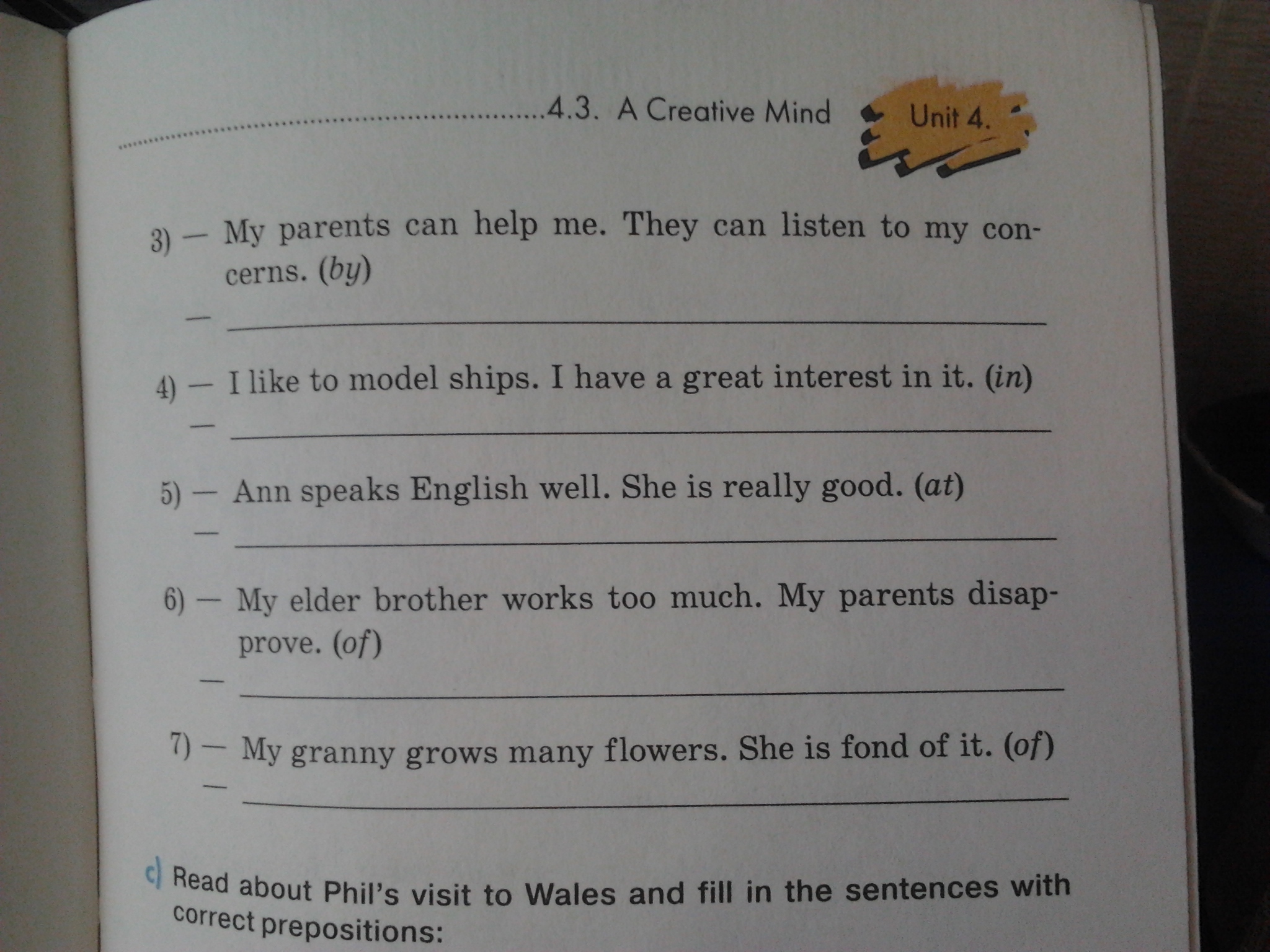 4.3. A Creative Mind Unit 4.

3) — My parents can help me. They can listen to my concerns. (by)

— ____

4) — I like to model ships. I have a great interest in it. (in)

— ____

5) — Ann speaks English well. She is really good. (at)

— ____

6) — My elder brother works too much. My parents disapprove. (of)

— ____

7) — My granny grows many flowers. She is fond of it. (of)

— ____

c) Read about Phil's visit to Wales and fill in the sentences with correct prepositions: